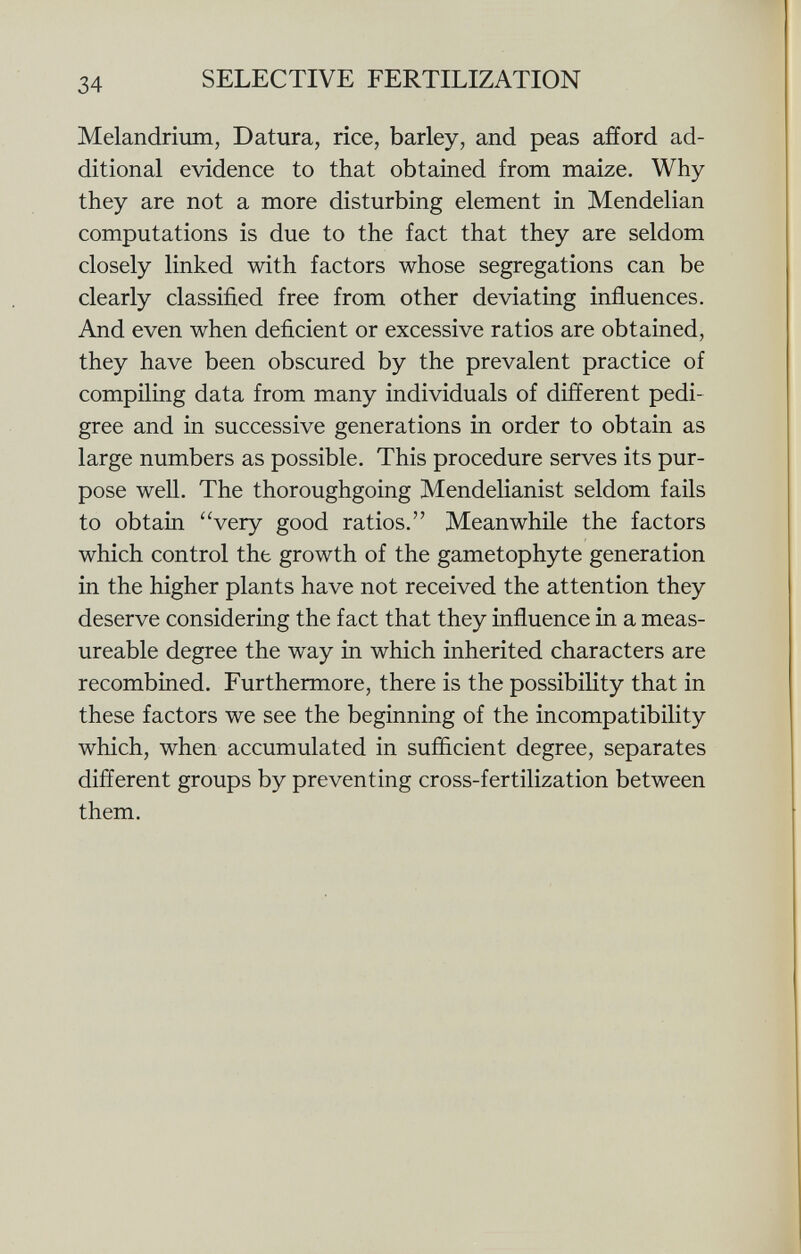 34 SELECTIVE FERTILIZATION

Melandrium, Datura, rice, barley, and peas afford additional evidence to that obtained from maize. Why they are not a more disturbing element in Mendelian computations is due to the fact that they are seldom closely linked with factors whose segregations can be clearly classified free from other deviating influences. And even when deficient or excessive ratios are obtained, they have been obscured by the prevalent practice of compiling data from many individuals of different pedigree and in successive generations in order to obtain as large numbers as possible. This procedure serves its purpose well. The thoroughgoing Mendelianist seldom fails to obtain "very good ratios." Meanwhile the factors which control the growth of the gametophyte generation in the higher plants have not received the attention they deserve considering the fact that they influence in a measureable degree the way in which inherited characters are recombined. Furthermore, there is the possibility that in these factors we see the beginning of the incompatibility which, when accumulated in sufficient degree, separates different groups by preventing cross-fertilization between them.